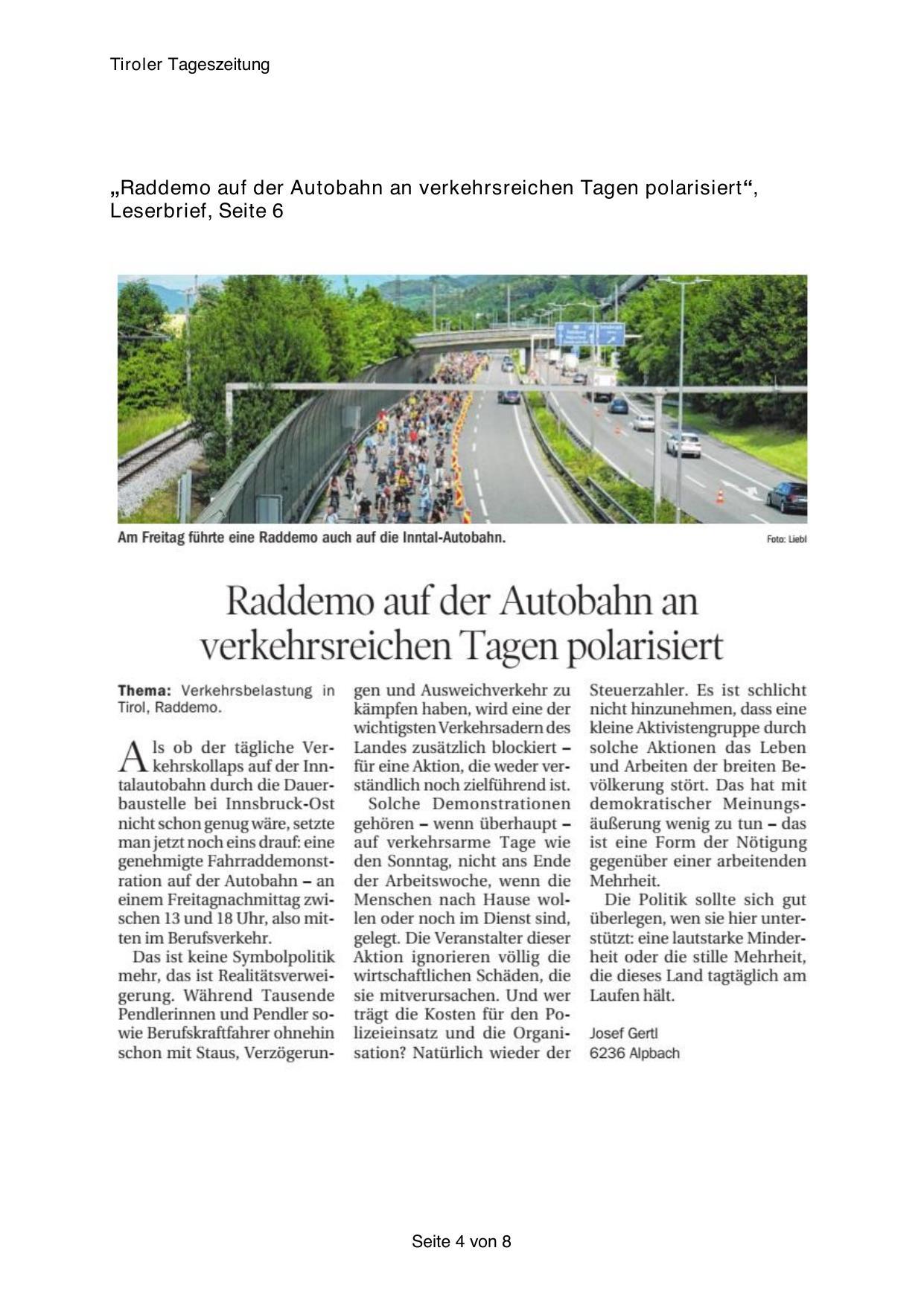 Tiroler Tageszeitung

„Raddemo auf der Autobahn an verkehrsreichen Tagen polarisiert“, Leserbrief, Seite 6

Am Freitag führte eine Raddemo auch auf die Inntal-Autobahn.

Foto: Liebl

Raddemo auf der Autobahn an verkehrsreichen Tagen polarisiert

Thema: Verkehrsbelastung in Tirol, Raddemo.

Als ob der tägliche Verkehrskollaps auf der Inntalautobahn durch die Dauerbaustelle bei Innsbruck-Ost nicht schon genug wäre, setzte man jetzt noch eins drauf: eine genehmigte Fahrraddemonstration auf der Autobahn – an einem Freitagnachmittag zwischen 13 und 18 Uhr, also mitten im Berufsverkehr.

Das ist keine Symbolpolitik mehr, das ist Realitätsverweigerung. Während Tausende Pendlerinnen und Pendler sowie Berufskraftfahrer ohnehin schon mit Staus, Verzögerungen und Ausweichverkehr zu kämpfen haben, wird eine der wichtigsten Verkehrsadern des Landes zusätzlich blockiert – für eine Aktion, die weder verständlich noch zielführend ist.

Solche Demonstrationen gehören – wenn überhaupt – auf verkehrsarme Tage wie den Sonntag, nicht ans Ende der Arbeitswoche, wenn die Menschen nach Hause wollen oder noch im Dienst sind, gelegt. Die Veranstalter dieser Aktion ignorieren völlig die wirtschaftlichen Schäden, die sie mitverursachen. Und wer trägt die Kosten für den Polizeieinsatz und die Organisation? Natürlich wieder der Steuerzahler. Es ist schlicht nicht hinzunehmen, dass eine kleine Aktivistengruppe durch solche Aktionen das Leben und Arbeiten der breiten Bevölkerung stört. Das hat mit demokratischer Meinungsäußerung wenig zu tun – das ist eine Form der Nötigung gegenüber einer arbeitenden Mehrheit.

Die Politik sollte sich gut überlegen, wen sie hier unterstützt: eine lautstarke Minderheit oder die stille Mehrheit, die dieses Land tagtäglich am Laufen hält.

Josef Gertl
6236 Alpbach

Seite 4 von 8